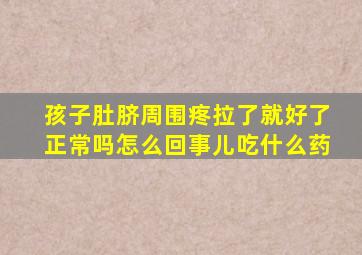 孩子肚脐周围疼拉了就好了正常吗怎么回事儿吃什么药